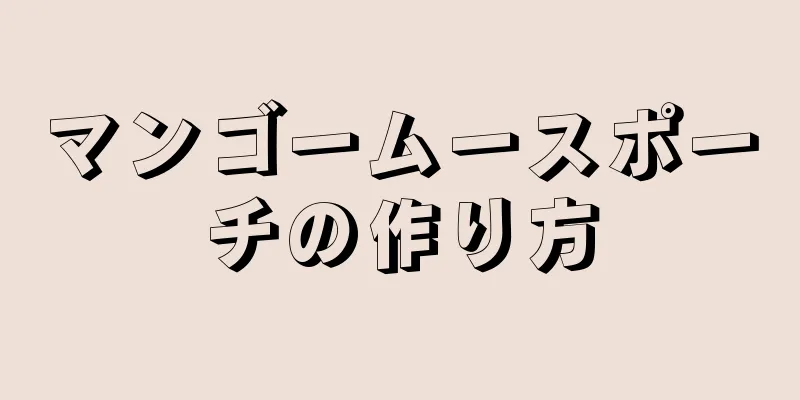 マンゴームースポーチの作り方